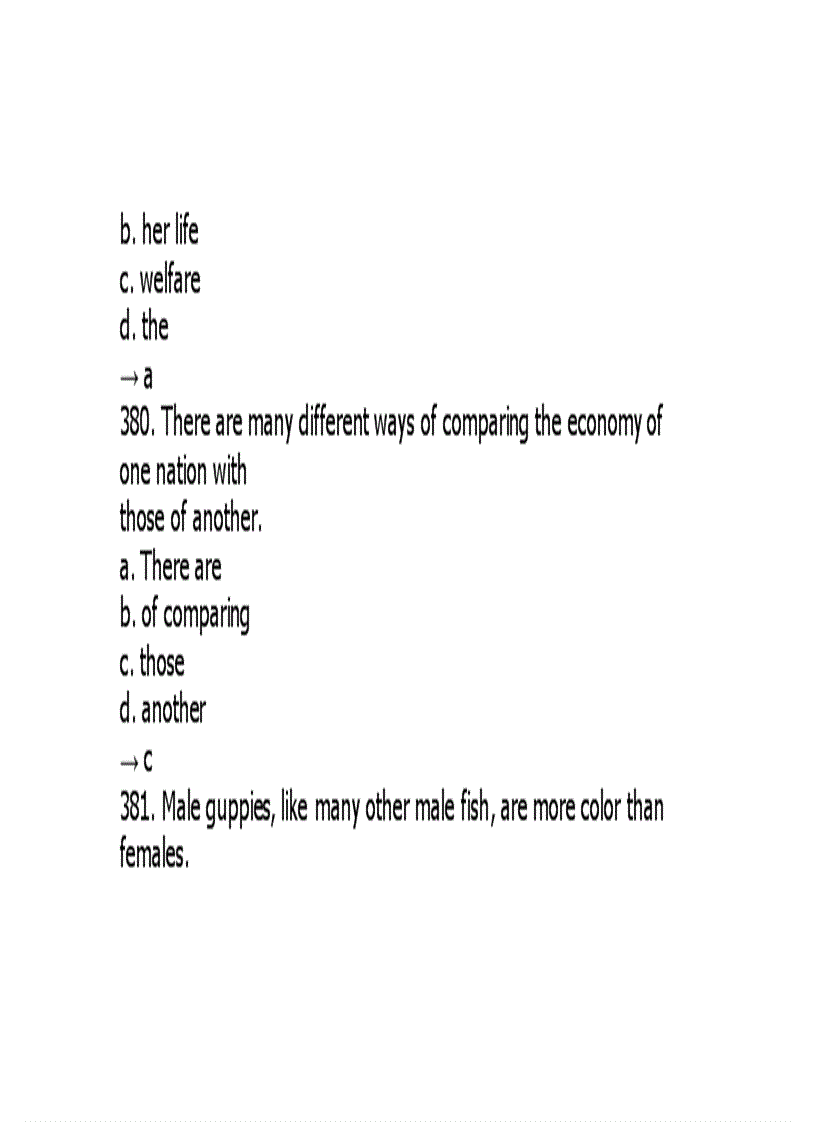 b. her life
c. welfare
d. the
→ a
380. There are many different ways of comparing the economy of one nation with
those of another.
a. There are
b. of comparing
c. those
d. another
→ c
381. Male guppies, like many other male fish, are more color than females.